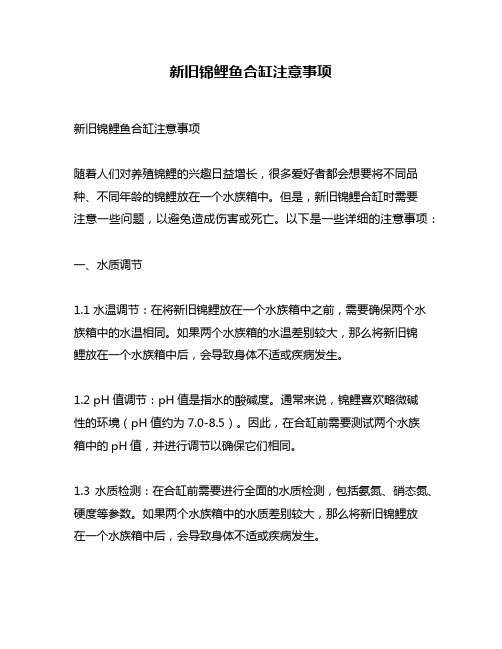 新旧锦鲤鱼合缸注意事项

新旧锦鲤鱼合缸注意事项

随着人们对养殖锦鲤的兴趣日益增长，很多爱好者都会想要将不同品种、不同年龄的锦鲤放在一个水族箱中。但是，新旧锦鲤合缸时需要注意一些问题，以避免造成伤害或死亡。以下是一些详细的注意事项：

一、水质调节

1.1 水温调节：在将新旧锦鲤放在一个水族箱中之前，需要确保两个水族箱中的水温相同。如果两个水族箱的水温差别较大，那么将新旧锦鲤放在一个水族箱中后，会导致身体不适或疾病发生。

1.2 pH 值调节：pH 值是指水的酸碱度。通常来说，锦鲤喜欢略微碱性的环境（pH 值约为 7.0-8.5）。因此，在合缸前需要测试两个水族箱中的 pH 值，并进行调节以确保它们相同。

1.3 水质检测：在合缸前需要进行全面的水质检测，包括氨氮、硝态氮、硬度等参数。如果两个水族箱中的水质差别较大，那么将新旧锦鲤放在一个水族箱中后，会导致身体不适或疾病发生。